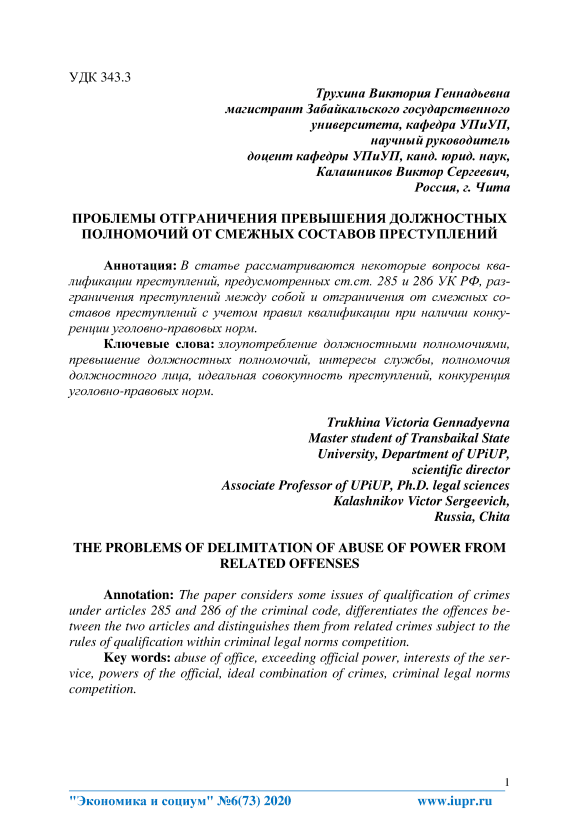 УДК 343.3

Трухина Виктория Геннадьевна
магистрант Забайкальского государственного университета, кафедра УПиУП,
научный руководитель
доцент кафедры УПиУП, канд. юрид. наук,
Калашников Виктор Сергеевич,
Россия, г. Чита

ПРОБЛЕМЫ ОТГРАНИЧЕНИЯ ПРЕВЫШЕНИЯ ДОЛЖНОСТНЫХ ПОЛНОМОЧИЙ ОТ СМЕЖНЫХ СОСТАВОВ ПРЕСТУПЛЕНИЙ

Аннотация: В статье рассматриваются некоторые вопросы квалификации преступлений, предусмотренных ст.ст. 285 и 286 УК РФ, разграничения преступлений между собой и отграничения от смежных составов преступлений с учетом правил квалификации при наличии конкуренции уголовно-правовых норм.

Ключевые слова: злоупотребление должностными полномочиями, превышение должностных полномочий, интересы службы, полномочия должностного лица, идеальная совокупность преступлений, конкуренция уголовно-правовых норм.

Trukhina Victoria Gennadyevna
Master student of Transbaikal State University, Department of UPiUP,
scientific director
Associate Professor of UPiUP, Ph.D. legal sciences
Kalashnikov Victor Sergeevich,
Russia, Chita

THE PROBLEMS OF DELIMITATION OF ABUSE OF POWER FROM RELATED OFFENSES

Annotation: The paper considers some issues of qualification of crimes under articles 285 and 286 of the criminal code, differentiates the offences between the two articles and distinguishes them from related crimes subject to the rules of qualification within criminal legal norms competition.

Key words: abuse of office, exceeding official power, interests of the service, powers of the official, ideal combination of crimes, criminal legal norms competition.

1

"Экономика и социум" №6(73) 2020 www.iupr.ru